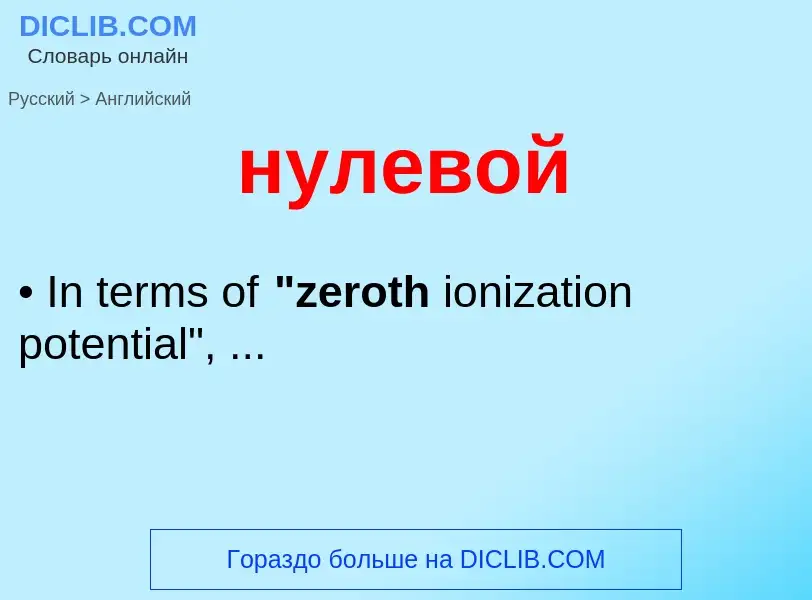 DICLIB.COM
Словарь онлайн

Русский > Английский

нулевой

• In terms of "zeroth ionization potential", ...

Гораздо больше на DICLIB.COM